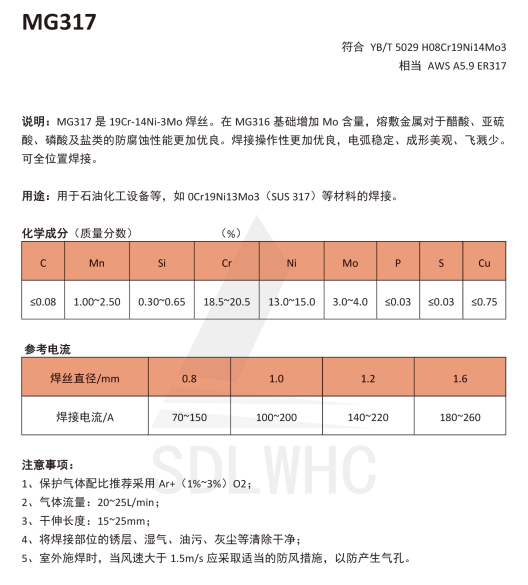 MG317

符合 YB/T 5029 H08Cr19Ni14Mo3
相当 AWS A5.9 ER317

说明：MG317 是 19Cr-14Ni-3Mo 焊丝。在 MG316 基础增加 Mo 含量，熔敷金属对于醋酸、亚硫酸、磷酸及盐类的防腐蚀性能更加优良。焊接操作性更加优良，电弧稳定、成形美观、飞溅少。可全位置焊接。

用途：用于石油化工设备等，如 0Cr19Ni13Mo3（SUS 317）等材料的焊接。

化学成分（质量分数） （%）

| C | Mn | Si | Cr | Ni | Mo | P | S | Cu |
|---|---|---|---|---|---|---|---|---|
| ≤0.08 | 1.00~2.50 | 0.30~0.65 | 18.5~20.5 | 13.0~15.0 | 3.0~4.0 | ≤0.03 | ≤0.03 | ≤0.75 |

参考电流

| 焊丝直径/mm | 0.8 | 1.0 | 1.2 | 1.6 |
|---|---|---|---|---|
| 焊接电流/A | 70~150 | 100~200 | 140~220 | 180~260 |

SDLWHC

注意事项：
1、保护气体配比推荐采用 Ar+（1%~3%）O2；
2、气体流量：20~25L/min；
3、干伸长度：15~25mm；
4、将焊接部位的锈层、湿气、油污、灰尘等清除干净；
5、室外施焊时，当风速大于 1.5m/s 应采取适当的防风措施，以防产生气孔。